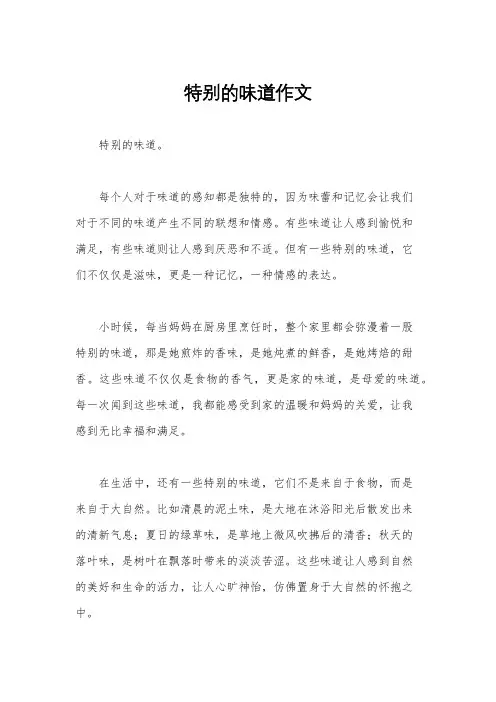 特别的味道作文

特别的味道。

每个人对于味道的感知都是独特的，因为味蕾和记忆会让我们对于不同的味道产生不同的联想和情感。有些味道让人感到愉悦和满足，有些味道则让人感到厌恶和不适。但有一些特别的味道，它们不仅仅是滋味，更是一种记忆，一种情感的表达。

小时候，每当妈妈在厨房里烹饪时，整个家里都会弥漫着一股特别的味道，那是她煎炸的香味，是她炖煮的鲜香，是她烤焙的甜香。这些味道不仅仅是食物的香气，更是家的味道，是母爱的味道。每一次闻到这些味道，我都能感受到家的温暖和妈妈的关爱，让我感到无比幸福和满足。

在生活中，还有一些特别的味道，它们不是来自于食物，而是来自于大自然。比如清晨的泥土味，是大地在沐浴阳光后散发出来的清新气息；夏日的绿草味，是草地上微风吹拂后的清香；秋天的落叶味，是树叶在飘落时带来的淡淡苦涩。这些味道让人感到自然的美好和生命的活力，让人心旷神怡，仿佛置身于大自然的怀抱之中。